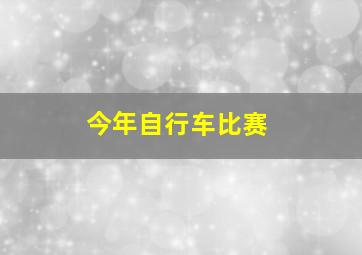 今年自行车比赛